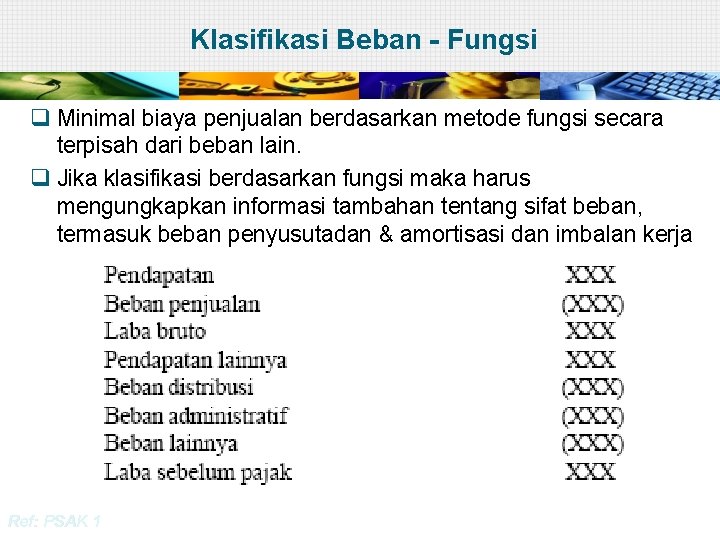 Klasifikasi Beban - Fungsi

❑ Minimal biaya penjualan berdasarkan metode fungsi secara terpisah dari beban lain.

❑ Jika klasifikasi berdasarkan fungsi maka harus mengungkapkan informasi tambahan tentang sifat beban, termasuk beban penyusutadan & amortisasi dan imbalan kerja

| | |
|---|---|
| Pendapatan | XXX |
| Beban penjualan | (XXX) |
| Laba bruto | XXX |
| Pendapatan lainnya | XXX |
| Beban distribusi | (XXX) |
| Beban administratif | (XXX) |
| Beban lainnya | (XXX) |
| Laba sebelum pajak | XXX |

Ref: PSAK 1